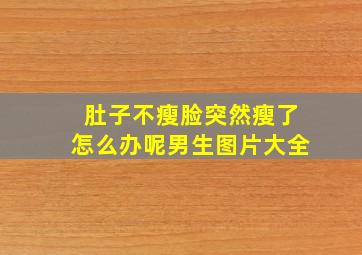 肚子不瘦脸突然瘦了
怎么办呢男生图片大全